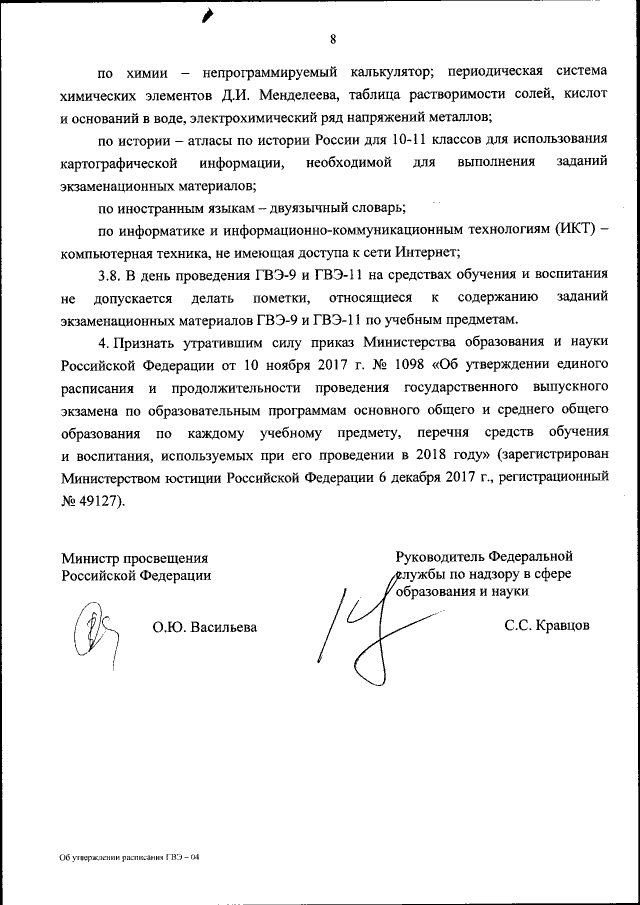 8

по химии – непрограммируемый калькулятор; периодическая система химических элементов Д.И. Менделеева, таблица растворимости солей, кислот и оснований в воде, электрохимический ряд напряжений металлов;

по истории – атласы по истории России для 10-11 классов для использования картографической информации, необходимой для выполнения заданий экзаменационных материалов;

по иностранным языкам – двуязычный словарь;

по информатике и информационно-коммуникационным технологиям (ИКТ) – компьютерная техника, не имеющая доступа к сети Интернет;

3.8. В день проведения ГВЭ-9 и ГВЭ-11 на средствах обучения и воспитания не допускается делать пометки, относящиеся к содержанию заданий экзаменационных материалов ГВЭ-9 и ГВЭ-11 по учебным предметам.

4. Признать утратившим силу приказ Министерства образования и науки Российской Федерации от 10 ноября 2017 г. № 1098 «Об утверждении единого расписания и продолжительности проведения государственного выпускного экзамена по образовательным программам основного общего и среднего общего образования по каждому учебному предмету, перечня средств обучения и воспитания, используемых при его проведении в 2018 году» (зарегистрирован Министерством юстиции Российской Федерации 6 декабря 2017 г., регистрационный № 49127).

Министр просвещения Российской Федерации

О.Ю. Васильева

Руководитель Федеральной службы по надзору в сфере образования и науки

С.С. Кравцов

Об утверждении расписания ГВЭ – 04